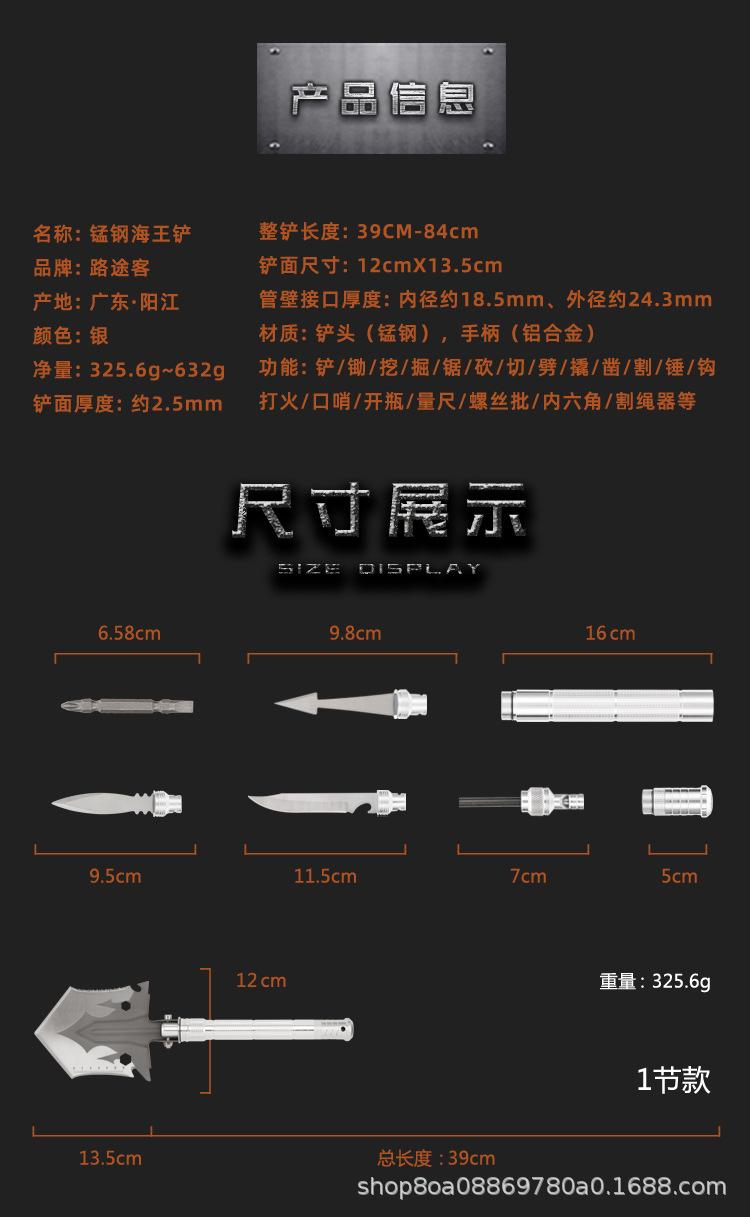 产品信息

名称：锰钢海王铲
品牌：路途客
产地：广东·阳江
颜色：银
净量：325.6g~632g
铲面厚度：约2.5mm

整铲长度：39CM-84cm
铲面尺寸：12cmX13.5cm
管壁接口厚度：内径约18.5mm、外径约24.3mm
材质：铲头（锰钢），手柄（铝合金）
功能：铲/锄/挖/掘/锯/砍/切/劈/撬/凿/割/锤/钩
打火/口哨/开瓶/量尺/螺丝批/内六角/割绳器等

尺寸展示
SIZE DISPLAY

6.58cm
9.8cm
16cm

9.5cm
11.5cm
7cm
5cm

12cm
重量：325.6g
1节款
13.5cm
总长度：39cm
shop8oa08869780a0.1688.com